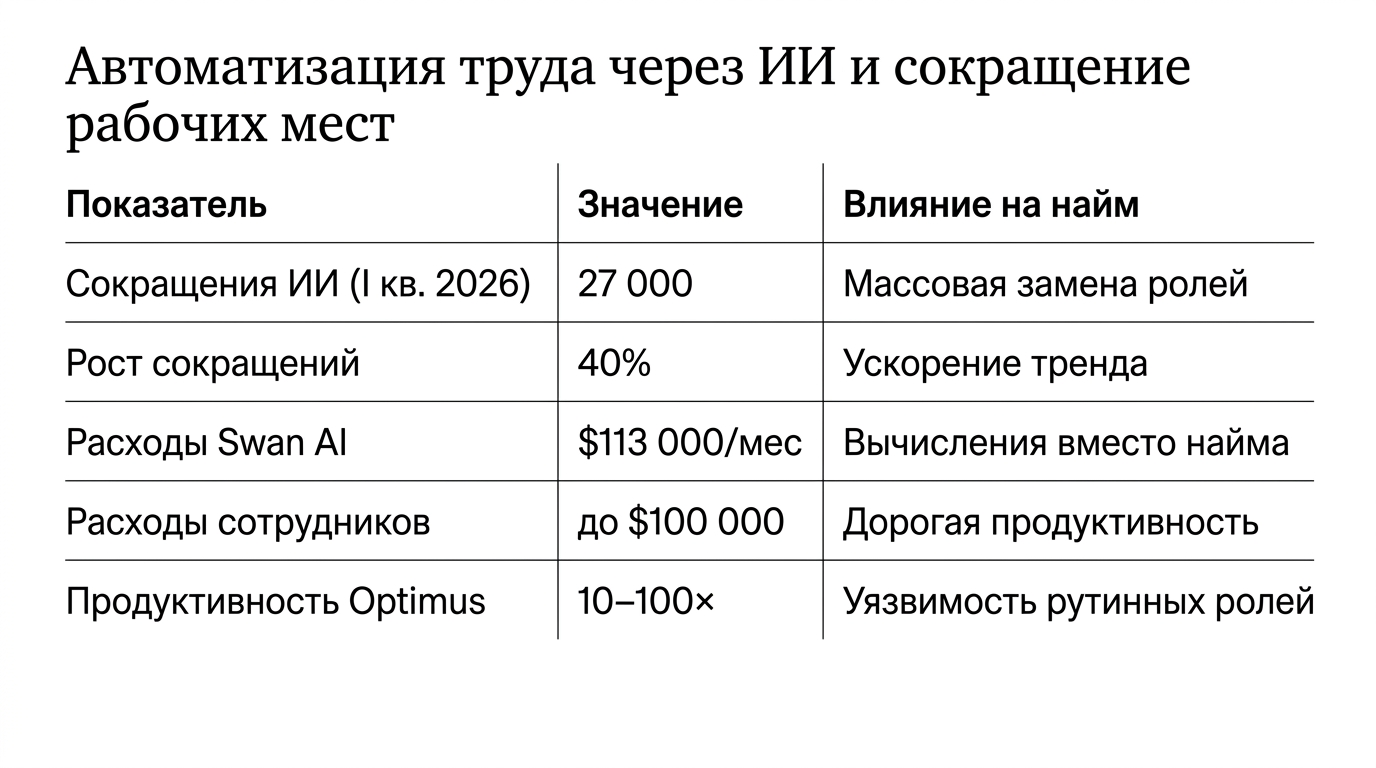 Автоматизация труда через ИИ и сокращение рабочих мест

| Показатель | Значение | Влияние на найм |
|---|---|---|
| Сокращения ИИ (I кв. 2026) | 27 000 | Массовая замена ролей |
| Рост сокращений | 40% | Ускорение тренда |
| Расходы Swan AI | \$113 000/мес | Вычисления вместо найма |
| Расходы сотрудников | до \$100 000 | Дорогая продуктивность |
| Продуктивность Optimus | 10–100× | Уязвимость рутинных ролей |